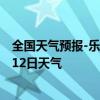 全国天气预报-乐
12日天气